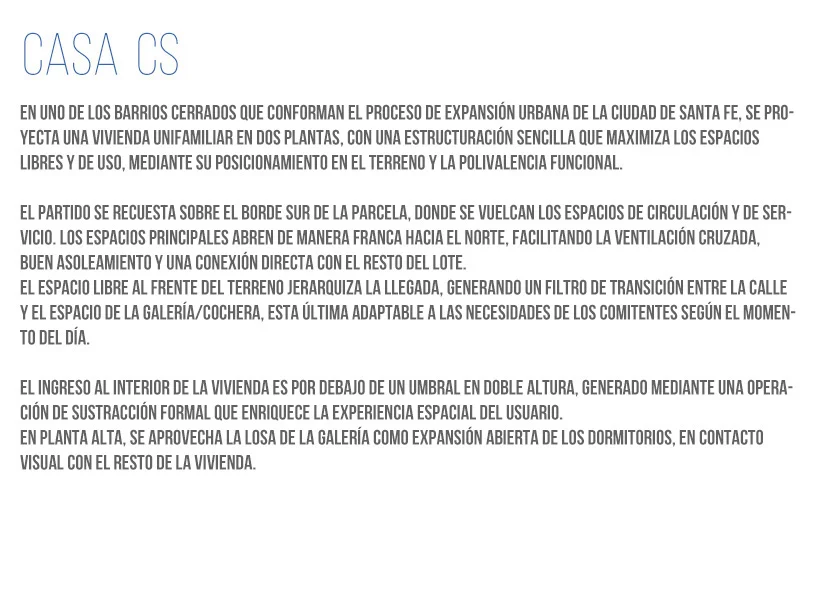 CASA CS

EN UNO DE LOS BARRIOS CERRADOS QUE CONFORMAN EL PROCESO DE EXPANSIÓN URBANA DE LA CIUDAD DE SANTA FE, SE PROYECTA UNA VIVIENDA UNIFAMILIAR EN DOS PLANTAS, CON UNA ESTRUCTURACIÓN SENCILLA QUE MAXIMIZA LOS ESPACIOS LIBRES Y DE USO, MEDIANTE SU POSICIONAMIENTO EN EL TERRENO Y LA POLIVALENCIA FUNCIONAL.

EL PARTIDO SE RECUESTA SOBRE EL BORDE SUR DE LA PARCELA, DONDE SE VUELCAN LOS ESPACIOS DE CIRCULACIÓN Y DE SERVICIO. LOS ESPACIOS PRINCIPALES ABREN DE MANERA FRANCA HACIA EL NORTE, FACILITANDO LA VENTILACIÓN CRUZADA, BUEN ASOLEAMIENTO Y UNA CONEXIÓN DIRECTA CON EL RESTO DEL LOTE.
EL ESPACIO LIBRE AL FRENTE DEL TERRENO JERARQUIZA LA LLEGADA, GENERANDO UN FILTRO DE TRANSICIÓN ENTRE LA CALLE Y EL ESPACIO DE LA GALERÍA/COCHERA, ESTA ÚLTIMA ADAPTABLE A LAS NECESIDADES DE LOS COMITENTES SEGÚN EL MOMENTO DEL DÍA.

EL INGRESO AL INTERIOR DE LA VIVIENDA ES POR DEBAJO DE UN UMBRAL EN DOBLE ALTURA, GENERADO MEDIANTE UNA OPERACIÓN DE SUSTRACCIÓN FORMAL QUE ENRIQUECE LA EXPERIENCIA ESPACIAL DEL USUARIO.
EN PLANTA ALTA, SE APROVECHA LA LOSA DE LA GALERÍA COMO EXPANSIÓN ABIERTA DE LOS DORMITORIOS, EN CONTACTO VISUAL CON EL RESTO DE LA VIVIENDA.